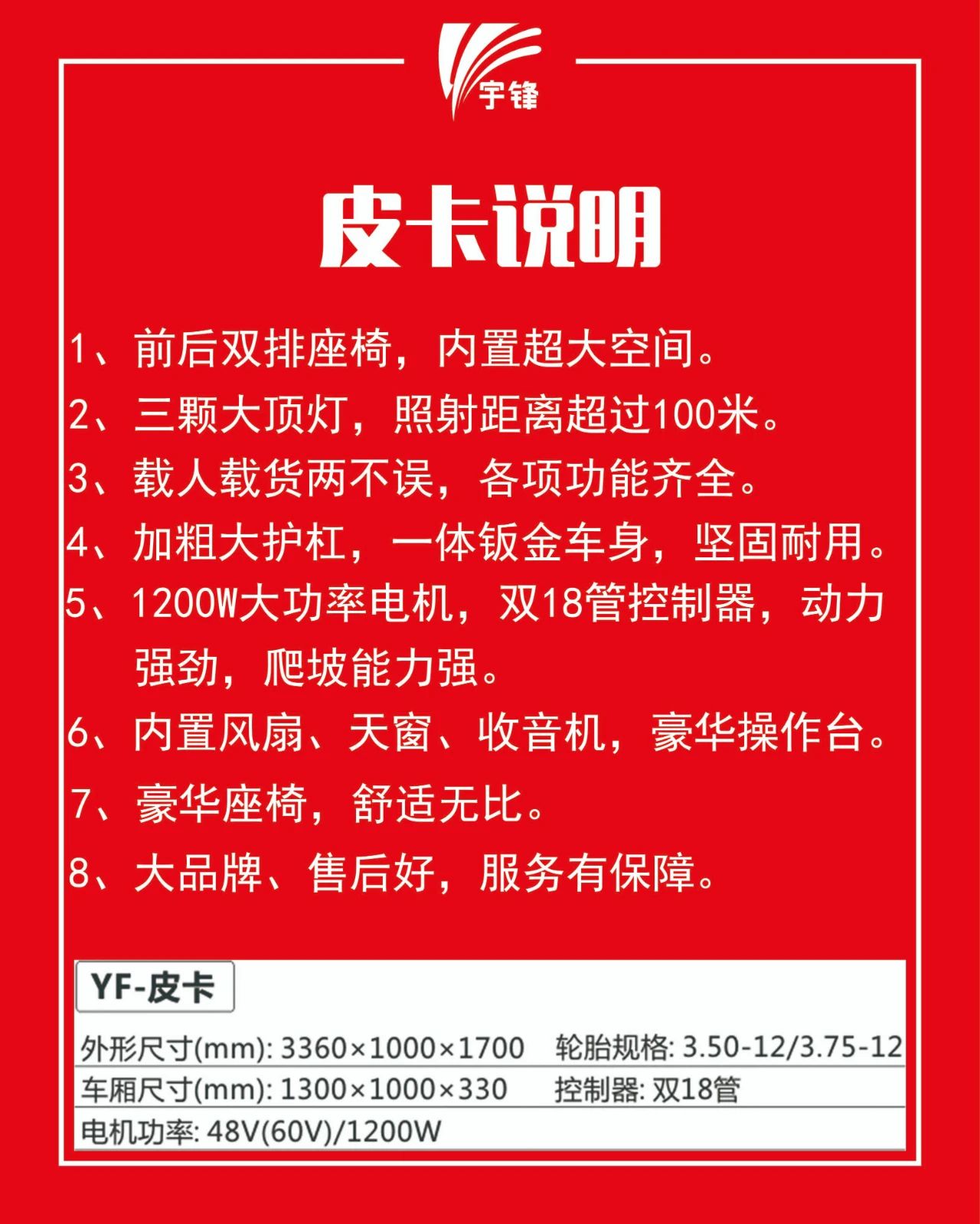 宇锋

皮卡说明

1、前后双排座椅，内置超大空间。

2、三颗大顶灯，照射距离超过100米。

3、载人载货两不误，各项功能齐全。

4、加粗大护杠，一体钣金车身，坚固耐用。

5、1200W大功率电机，双18管控制器，动力强劲，爬坡能力强。

6、内置风扇、天窗、收音机，豪华操作台。

7、豪华座椅，舒适无比。

8、大品牌、售后好，服务有保障。

YF-皮卡

外形尺寸(mm): 3360×1000×1700 轮胎规格: 3.50-12/3.75-12
车厢尺寸(mm): 1300×1000×330 控制器: 双18管
电机功率: 48V(60V)/1200W